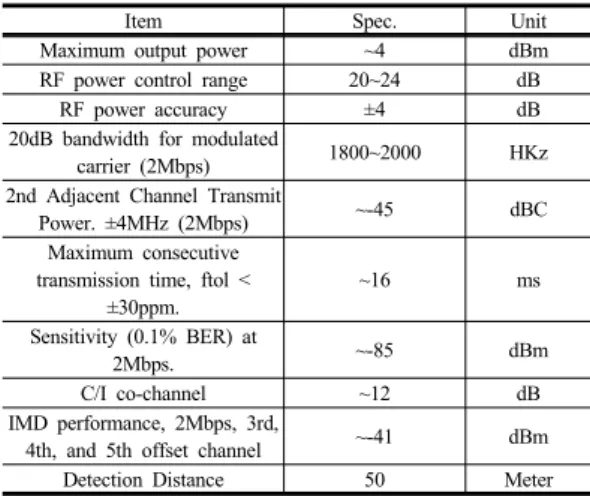 | Item | Spec. | Unit |
|---|---|---|
| Maximum output power | ~4 | dBm |
| RF power control range | 20~24 | dB |
| RF power accuracy | ±4 | dB |
| 20dB bandwidth for modulated carrier (2Mbps) | 1800~2000 | HKz |
| 2nd Adjacent Channel Transmit Power. ±4MHz (2Mbps) | ~-45 | dBC |
| Maximum consecutive transmission time, ftol < ±30ppm. | ~16 | ms |
| Sensitivity (0.1% BER) at 2Mbps. | ~-85 | dBm |
| C/I co-channel | ~12 | dB |
| IMD performance, 2Mbps, 3rd, 4th, and 5th offset channel | ~-41 | dBm |
| Detection Distance | 50 | Meter |